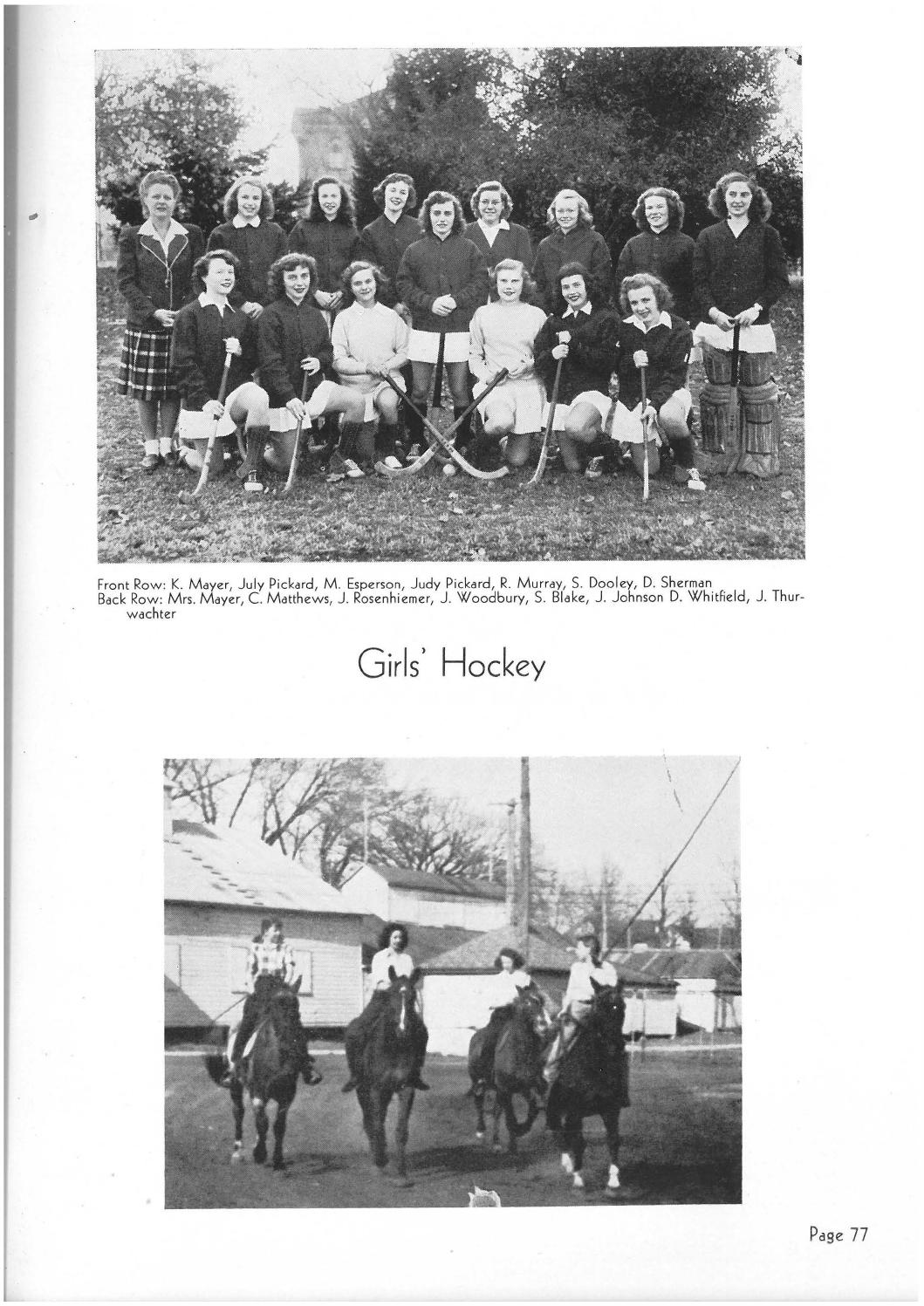 Front Row: K. Mayer, July Pickard, M. Esperson, Judy Pickard, R. Murray, S. Dooley, D. Sherman
Back Row: Mrs. Mayer, C. Matthews, J. Rosenhiemer, J. Woodbury, S. Blake, J. Johnson D. Whitfield, J. Thurwachter

Girls' Hockey

Page 77